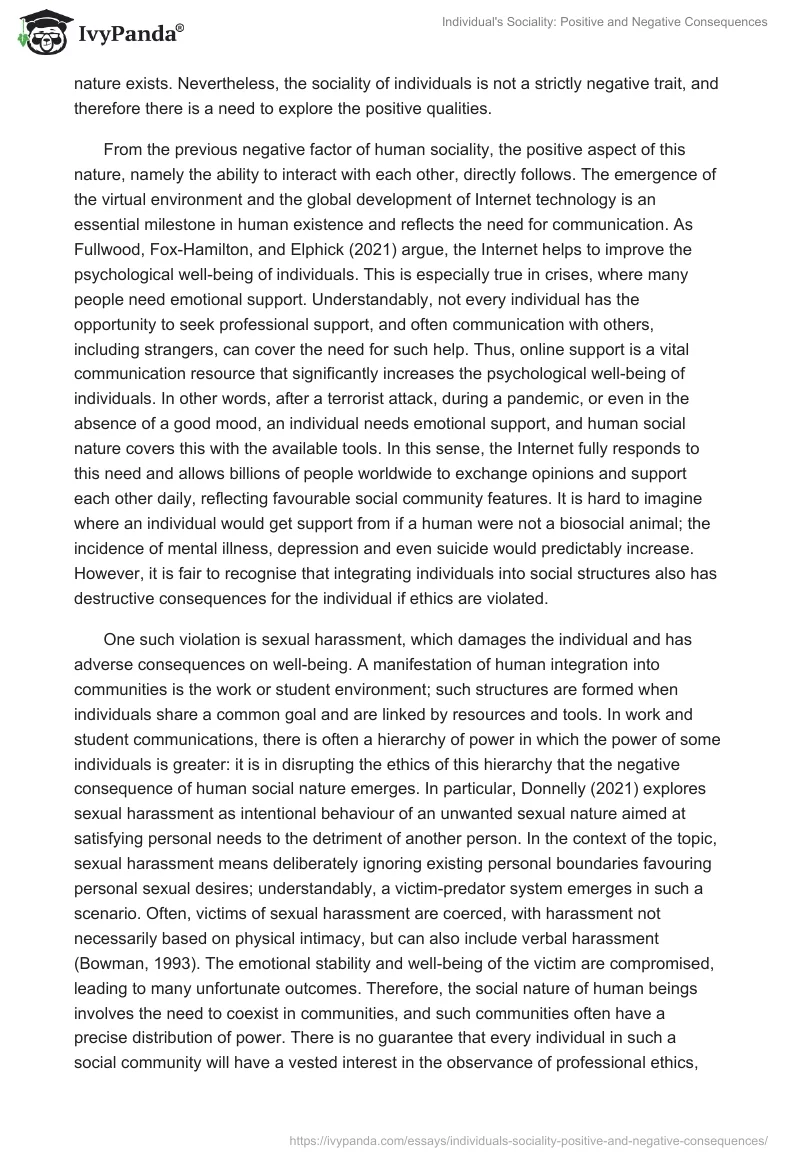 IvyPanda®

Individual's Sociality: Positive and Negative Consequences

nature exists. Nevertheless, the sociality of individuals is not a strictly negative trait, and therefore there is a need to explore the positive qualities.

From the previous negative factor of human sociality, the positive aspect of this nature, namely the ability to interact with each other, directly follows. The emergence of the virtual environment and the global development of Internet technology is an essential milestone in human existence and reflects the need for communication. As Fullwood, Fox-Hamilton, and Elphick (2021) argue, the Internet helps to improve the psychological well-being of individuals. This is especially true in crises, where many people need emotional support. Understandably, not every individual has the opportunity to seek professional support, and often communication with others, including strangers, can cover the need for such help. Thus, online support is a vital communication resource that significantly increases the psychological well-being of individuals. In other words, after a terrorist attack, during a pandemic, or even in the absence of a good mood, an individual needs emotional support, and human social nature covers this with the available tools. In this sense, the Internet fully responds to this need and allows billions of people worldwide to exchange opinions and support each other daily, reflecting favourable social community features. It is hard to imagine where an individual would get support from if a human were not a biosocial animal; the incidence of mental illness, depression and even suicide would predictably increase. However, it is fair to recognise that integrating individuals into social structures also has destructive consequences for the individual if ethics are violated.

One such violation is sexual harassment, which damages the individual and has adverse consequences on well-being. A manifestation of human integration into communities is the work or student environment; such structures are formed when individuals share a common goal and are linked by resources and tools. In work and student communications, there is often a hierarchy of power in which the power of some individuals is greater: it is in disrupting the ethics of this hierarchy that the negative consequence of human social nature emerges. In particular, Donnelly (2021) explores sexual harassment as intentional behaviour of an unwanted sexual nature aimed at satisfying personal needs to the detriment of another person. In the context of the topic, sexual harassment means deliberately ignoring existing personal boundaries favouring personal sexual desires; understandably, a victim-predator system emerges in such a scenario. Often, victims of sexual harassment are coerced, with harassment not necessarily based on physical intimacy, but can also include verbal harassment (Bowman, 1993). The emotional stability and well-being of the victim are compromised, leading to many unfortunate outcomes. Therefore, the social nature of human beings involves the need to coexist in communities, and such communities often have a precise distribution of power. There is no guarantee that every individual in such a social community will have a vested interest in the observance of professional ethics,

https://ivypanda.com/essays/individuals-sociality-positive-and-negative-consequences/